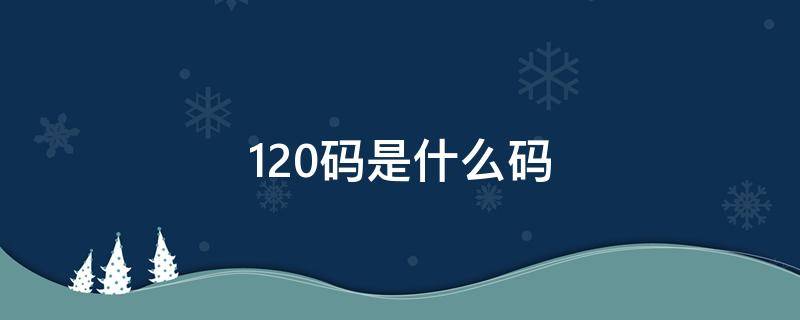 120码是什么码